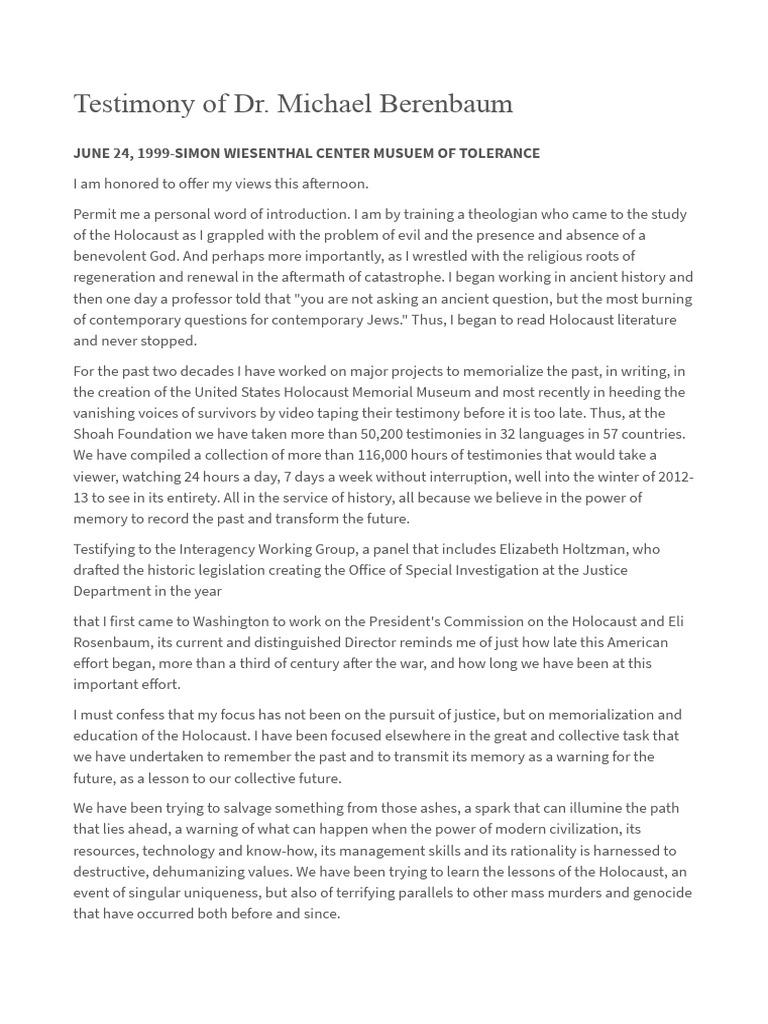 Testimony of Dr. Michael Berenbaum

JUNE 24, 1999-SIMON WIESENTHAL CENTER MUSUEM OF TOLERANCE

I am honored to offer my views this afternoon.

Permit me a personal word of introduction. I am by training a theologian who came to the study of the Holocaust as I grappled with the problem of evil and the presence and absence of a benevolent God. And perhaps more importantly, as I wrestled with the religious roots of regeneration and renewal in the aftermath of catastrophe. I began working in ancient history and then one day a professor told that "you are not asking an ancient question, but the most burning of contemporary questions for contemporary Jews." Thus, I began to read Holocaust literature and never stopped.

For the past two decades I have worked on major projects to memorialize the past, in writing, in the creation of the United States Holocaust Memorial Museum and most recently in heeding the vanishing voices of survivors by video taping their testimony before it is too late. Thus, at the Shoah Foundation we have taken more than 50,200 testimonies in 32 languages in 57 countries. We have compiled a collection of more than 116,000 hours of testimonies that would take a viewer, watching 24 hours a day, 7 days a week without interruption, well into the winter of 2012-13 to see in its entirety. All in the service of history, all because we believe in the power of memory to record the past and transform the future.

Testifying to the Interagency Working Group, a panel that includes Elizabeth Holtzman, who drafted the historic legislation creating the Office of Special Investigation at the Justice Department in the year

that I first came to Washington to work on the President's Commission on the Holocaust and Eli Rosenbaum, its current and distinguished Director reminds me of just how late this American effort began, more than a third of century after the war, and how long we have been at this important effort.

I must confess that my focus has not been on the pursuit of justice, but on memorialization and education of the Holocaust. I have been focused elsewhere in the great and collective task that we have undertaken to remember the past and to transmit its memory as a warning for the future, as a lesson to our collective future.

We have been trying to salvage something from those ashes, a spark that can illumine the path that lies ahead, a warning of what can happen when the power of modern civilization, its resources, technology and know-how, its management skills and its rationality is harnessed to destructive, dehumanizing values. We have been trying to learn the lessons of the Holocaust, an event of singular uniqueness, but also of terrifying parallels to other mass murders and genocide that have occurred both before and since.